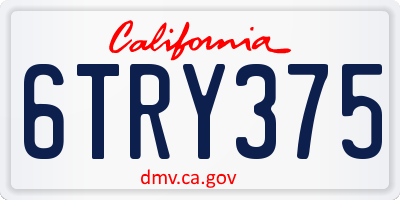 California

6TRY375

dmv.ca.gov